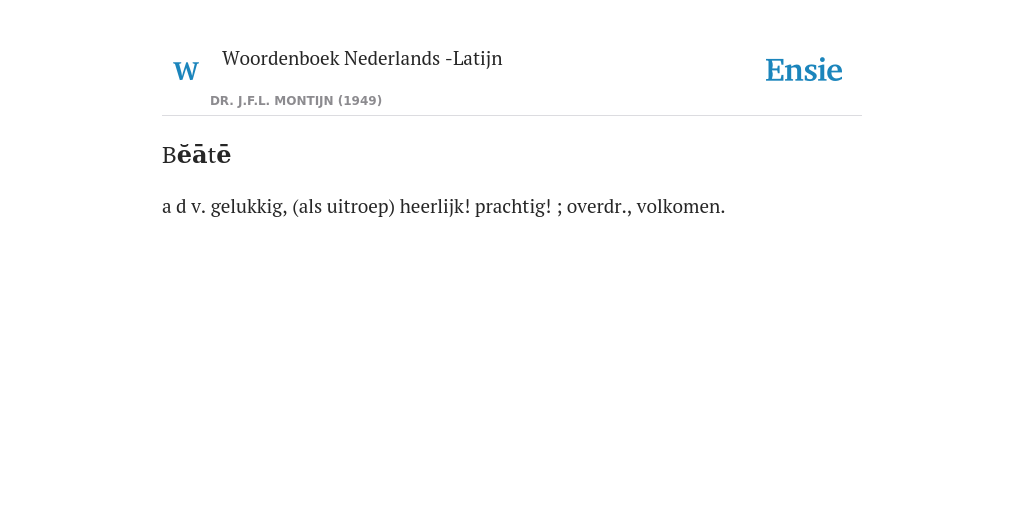 W

Woordenboek Nederlands -Latijn

DR. J.F.L. MONTIJN (1949)

Ensie

Bĕātē

a d v. gelukkig, (als uitroep) heerlijk! prachtig! ; overdr., volkomen.